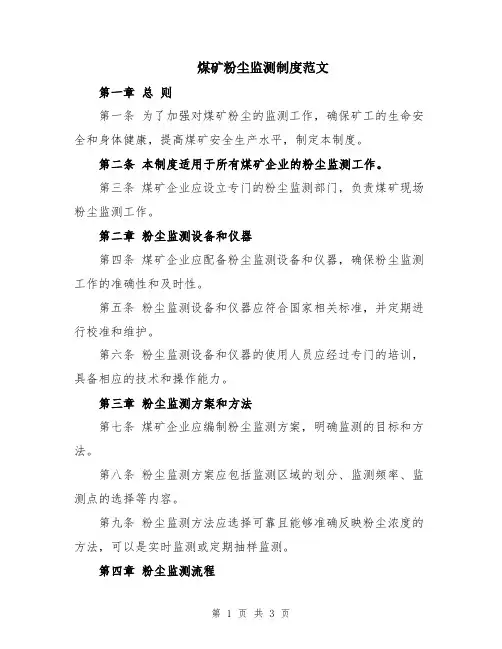 煤矿粉尘监测制度范文

第一章 总 则

第一条 为了加强对煤矿粉尘的监测工作，确保矿工的生命安全和身体健康，提高煤矿安全生产水平，制定本制度。

第二条 本制度适用于所有煤矿企业的粉尘监测工作。

第三条 煤矿企业应设立专门的粉尘监测部门，负责煤矿现场粉尘监测工作。

第二章 粉尘监测设备和仪器

第四条 煤矿企业应配备粉尘监测设备和仪器，确保粉尘监测工作的准确性和及时性。

第五条 粉尘监测设备和仪器应符合国家相关标准，并定期进行校准和维护。

第六条 粉尘监测设备和仪器的使用人员应经过专门的培训，具备相应的技术和操作能力。

第三章 粉尘监测方案和方法

第七条 煤矿企业应编制粉尘监测方案，明确监测的目标和方法。

第八条 粉尘监测方案应包括监测区域的划分、监测频率、监测点的选择等内容。

第九条 粉尘监测方法应选择可靠且能够准确反映粉尘浓度的方法，可以是实时监测或定期抽样监测。

第四章 粉尘监测流程

第 1 页 共 3 页